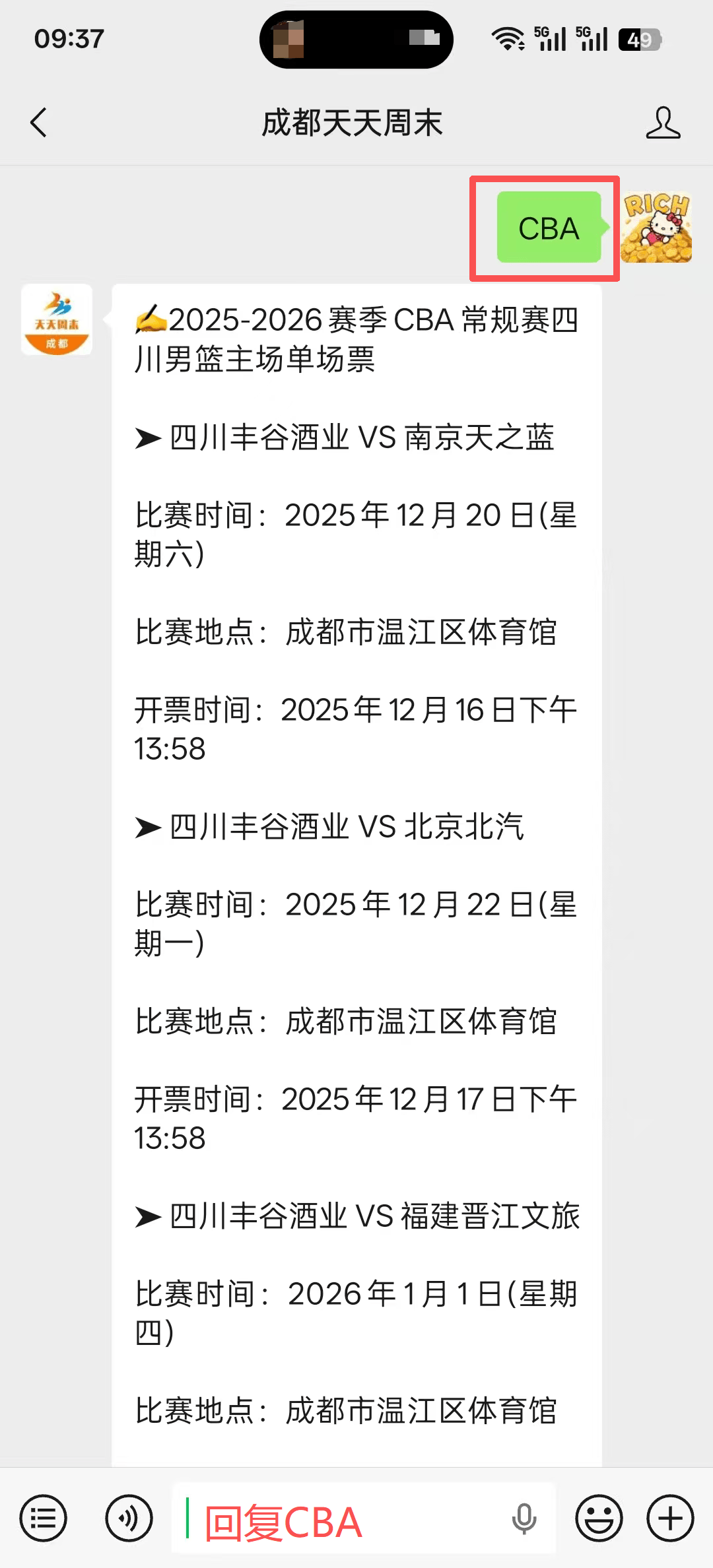 09:37

5G 5G 49

成都天天周末

CBA

RICH

天天周末
成都

✍2025-2026 赛季 CBA 常规赛四川男篮主场单场票

➤ 四川丰谷酒业 VS 南京天之蓝

比赛时间：2025 年 12 月 20 日(星期六)

比赛地点：成都市温江区体育馆

开票时间：2025 年 12 月 16 日下午 13:58

➤ 四川丰谷酒业 VS 北京北汽

比赛时间：2025 年 12 月 22 日(星期一)

比赛地点：成都市温江区体育馆

开票时间：2025 年 12 月 17 日下午 13:58

➤ 四川丰谷酒业 VS 福建晋江文旅

比赛时间：2026 年 1 月 1 日(星期四)

比赛地点：成都市温江区体育馆

回复CBA